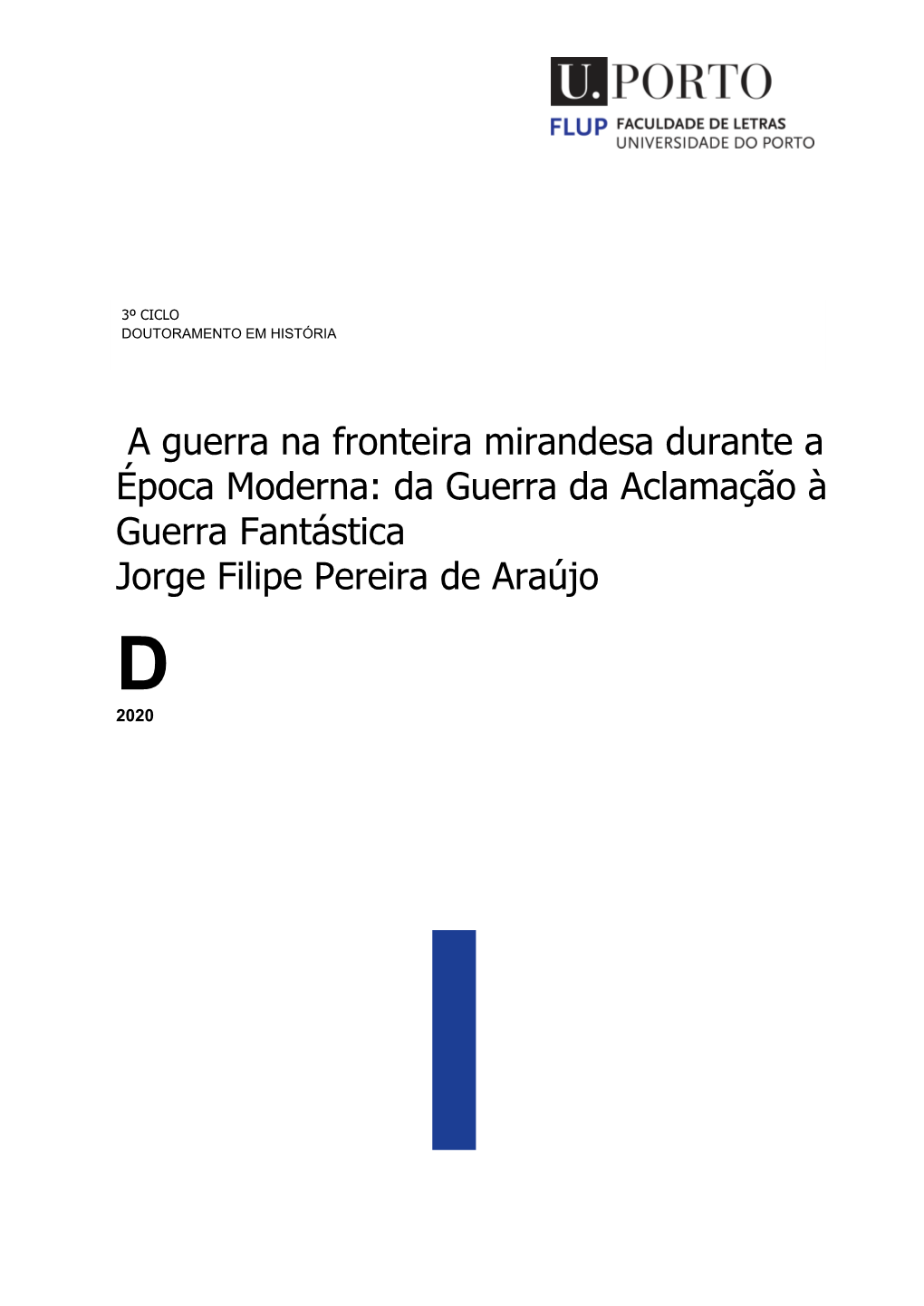 U.PORTO
FLUP FACULDADE DE LETRAS
UNIVERSIDADE DO PORTO

3º CICLO
DOUTORAMENTO EM HISTÓRIA

A guerra na fronteira mirandesa durante a Época Moderna: da Guerra da Aclamação à Guerra Fantástica
Jorge Filipe Pereira de Araújo

D
2020